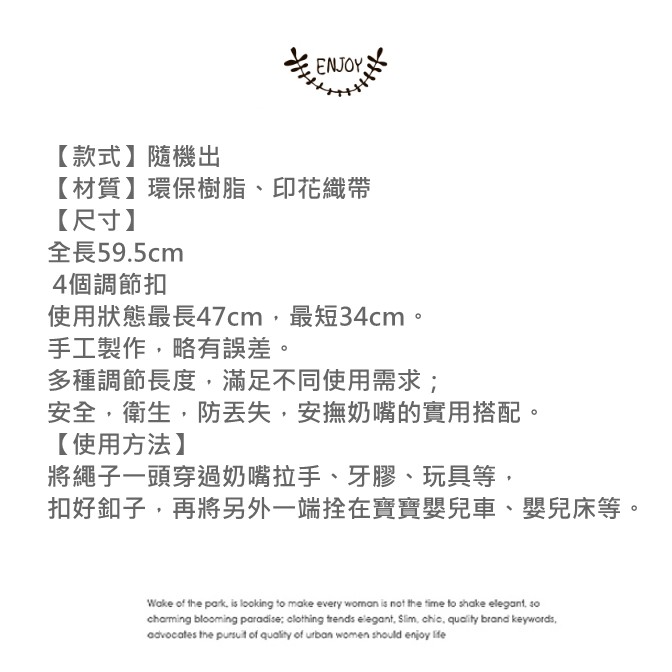 ENJOY

【款式】隨機出
【材質】環保樹脂、印花織帶
【尺寸】
全長59.5cm
4個調節扣
使用狀態最長47cm，最短34cm。
手工製作，略有誤差。
多種調節長度，滿足不同使用需求；
安全，衛生，防丟失，安撫奶嘴的實用搭配。
【使用方法】
將繩子一頭穿過奶嘴拉手、牙膠、玩具等，
扣好釦子，再將另外一端拴在寶寶嬰兒車、嬰兒床等。

Wake of the park, is looking to make every woman is not the time to shake elegant, so charming blooming paradise; clothing trends elegant, Slim, chic, quality brand keywords, advocates the pursuit of quality of urban women should enjoy life